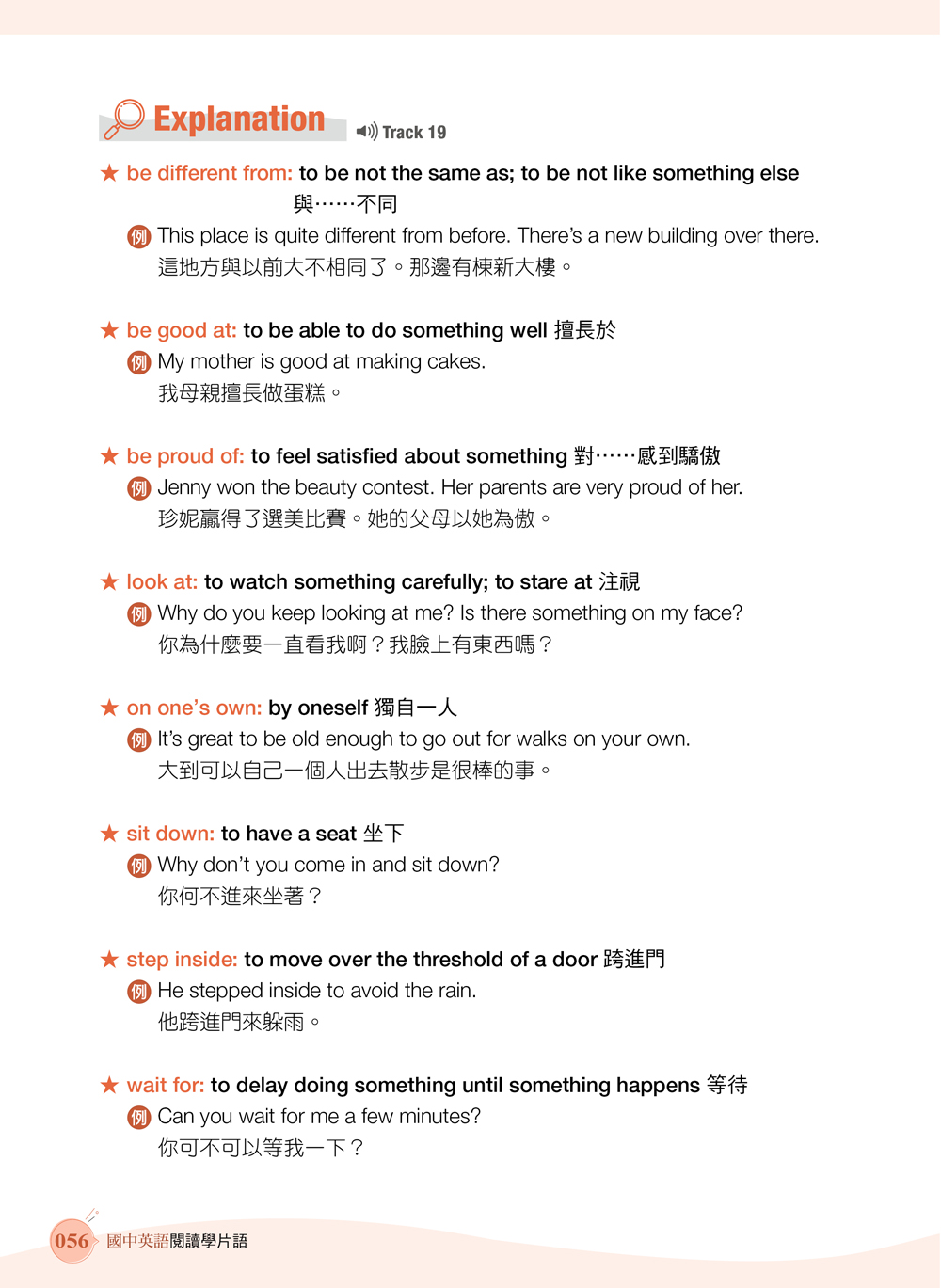 Explanation
Track 19

★ be different from: to be not the same as; to be not like something else 與……不同
例 This place is quite different from before. There's a new building over there.
這地方與以前大不相同了。那邊有棟新大樓。

★ be good at: to be able to do something well 擅長於
例 My mother is good at making cakes.
我母親擅長做蛋糕。

★ be proud of: to feel satisfied about something 對……感到驕傲
例 Jenny won the beauty contest. Her parents are very proud of her.
珍妮贏得了選美比賽。她的父母以她為傲。

★ look at: to watch something carefully; to stare at 注視
例 Why do you keep looking at me? Is there something on my face?
你為什麼要一直看我啊？我臉上有東西嗎？

★ on one's own: by oneself 獨自一人
例 It's great to be old enough to go out for walks on your own.
大到可以自己一個人出去散步是很棒的事。

★ sit down: to have a seat 坐下
例 Why don't you come in and sit down?
你何不進來坐著？

★ step inside: to move over the threshold of a door 跨進門
例 He stepped inside to avoid the rain.
他跨進門來躲雨。

★ wait for: to delay doing something until something happens 等待
例 Can you wait for me a few minutes?
你可不可以等我一下？

056 國中英語閱讀學片語